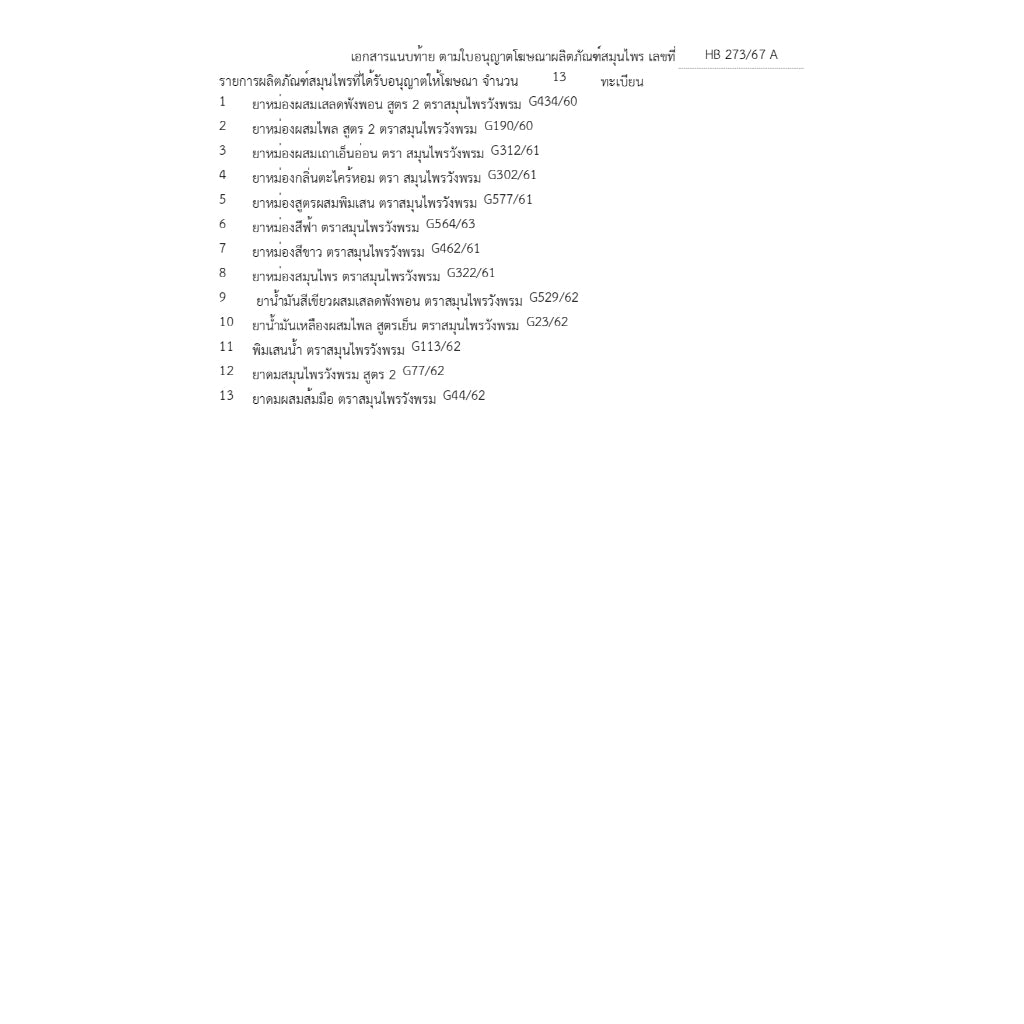 เอกสารแนบท้าย ตามใบอนุญาตโฆษณาผลิตภัณฑ์สมุนไพร เลขที่ HB 273/67 A

รายการผลิตภัณฑ์สมุนไพรที่ได้รับอนุญาตให้โฆษณา จำนวน 13 ทะเบียน

1 ยาหม่องผสมเสลดพังพอน สูตร 2 ตราสมุนไพรวังพรม G434/60
2 ยาหม่องผสมไพล สูตร 2 ตราสมุนไพรวังพรม G190/60
3 ยาหม่องผสมเถาเอ็นอ่อน ตรา สมุนไพรวังพรม G312/61
4 ยาหม่องกลิ่นตะไคร้หอม ตรา สมุนไพรวังพรม G302/61
5 ยาหม่องสูตรผสมพิมเสน ตราสมุนไพรวังพรม G577/61
6 ยาหม่องสีฟ้า ตราสมุนไพรวังพรม G564/63
7 ยาหม่องสีขาว ตราสมุนไพรวังพรม G462/61
8 ยาหม่องสมุนไพร ตราสมุนไพรวังพรม G322/61
9 ยาน้ำมันสีเขียวผสมเสลดพังพอน ตราสมุนไพรวังพรม G529/62
10 ยาน้ำมันเหลืองผสมไพล สูตรเย็น ตราสมุนไพรวังพรม G23/62
11 พิมเสนน้ำ ตราสมุนไพรวังพรม G113/62
12 ยาดมสมุนไพรวังพรม สูตร 2 G77/62
13 ยาดมผสมส้มมือ ตราสมุนไพรวังพรม G44/62